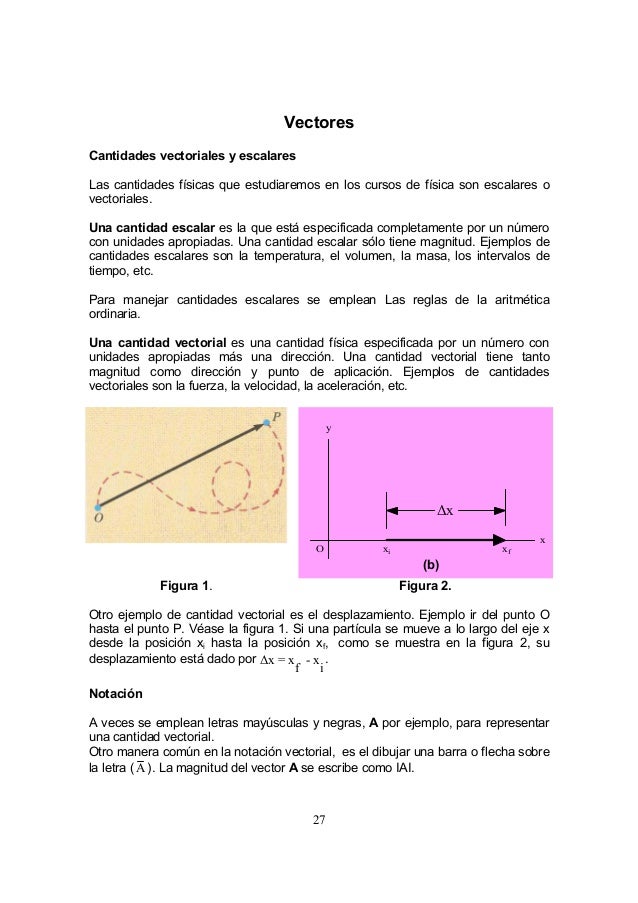 Vectores

Cantidades vectoriales y escalares

Las cantidades físicas que estudiaremos en los cursos de física son escalares o vectoriales.

Una cantidad escalar es la que está especificada completamente por un número con unidades apropiadas. Una cantidad escalar sólo tiene magnitud. Ejemplos de cantidades escalares son la temperatura, el volumen, la masa, los intervalos de tiempo, etc.

Para manejar cantidades escalares se emplean Las reglas de la aritmética ordinaria.

Una cantidad vectorial es una cantidad física especificada por un número con unidades apropiadas más una dirección. Una cantidad vectorial tiene tanto magnitud como dirección y punto de aplicación. Ejemplos de cantidades vectoriales son la fuerza, la velocidad, la aceleración, etc.

P
O

y
$\Delta x$
O $x_i$ $x_f$ x
(b)

Figura 1. Figura 2.

Otro ejemplo de cantidad vectorial es el desplazamiento. Ejemplo ir del punto O hasta el punto P. Véase la figura 1. Si una partícula se mueve a lo largo del eje x desde la posición $x_i$ hasta la posición $x_f$, como se muestra en la figura 2, su desplazamiento está dado por $\Delta x = x_f - x_i$.

Notación

A veces se emplean letras mayúsculas y negras, A por ejemplo, para representar una cantidad vectorial.
Otro manera común en la notación vectorial, es el dibujar una barra o flecha sobre la letra ($\overline{A}$). La magnitud del vector A se escribe como lAl.

27